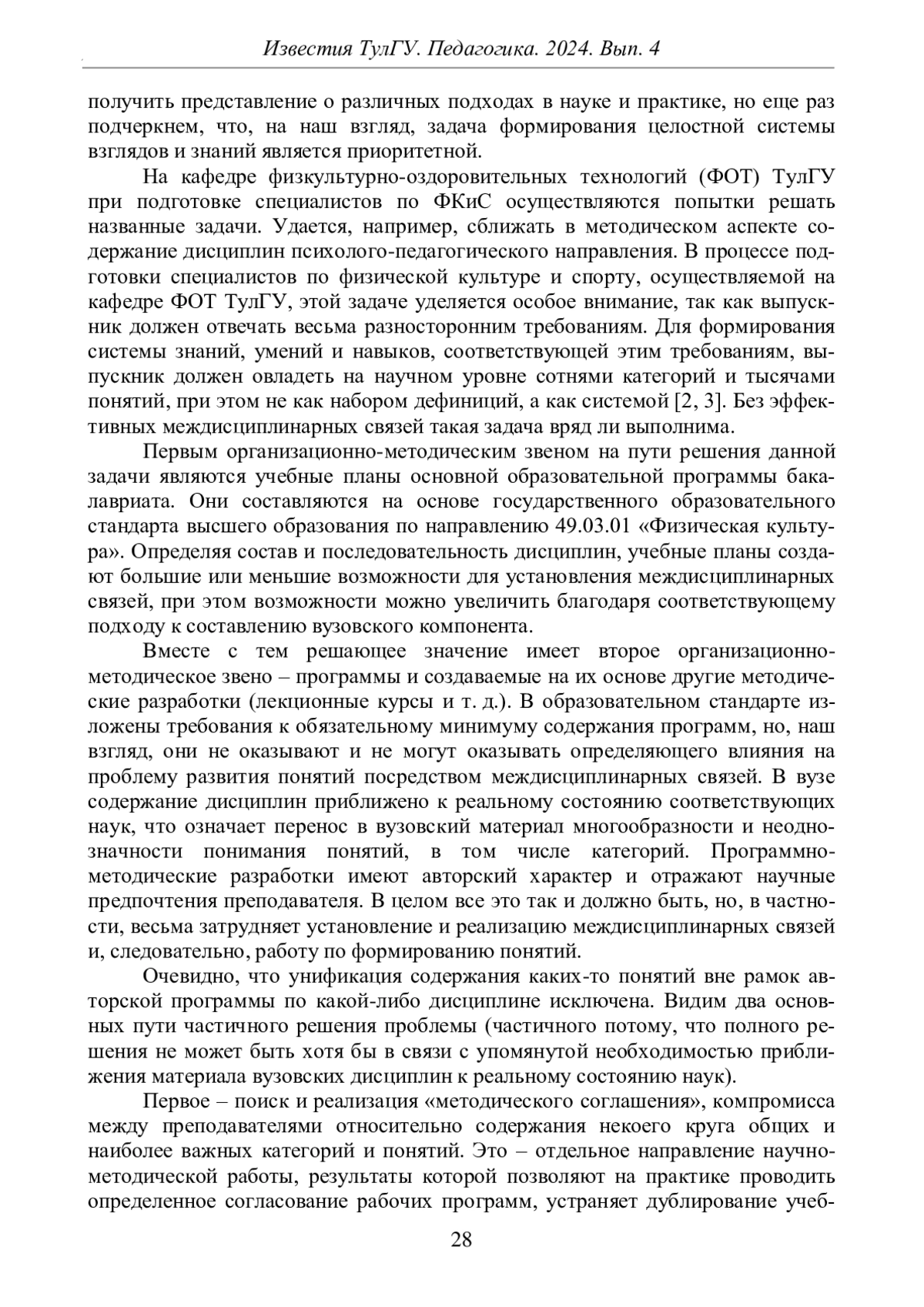 Известия ТулГУ. Педагогика. 2024. Вып. 4

получить представление о различных подходах в науке и практике, но еще раз подчеркнем, что, на наш взгляд, задача формирования целостной системы взглядов и знаний является приоритетной.

На кафедре физкультурно-оздоровительных технологий (ФОТ) ТулГУ при подготовке специалистов по ФКиС осуществляются попытки решать названные задачи. Удается, например, сближать в методическом аспекте содержание дисциплин психолого-педагогического направления. В процессе подготовки специалистов по физической культуре и спорту, осуществляемой на кафедре ФОТ ТулГУ, этой задаче уделяется особое внимание, так как выпускник должен отвечать весьма разносторонним требованиям. Для формирования системы знаний, умений и навыков, соответствующей этим требованиям, выпускник должен овладеть на научном уровне сотнями категорий и тысячами понятий, при этом не как набором дефиниций, а как системой [2, 3]. Без эффективных междисциплинарных связей такая задача вряд ли выполнима.

Первым организационно-методическим звеном на пути решения данной задачи являются учебные планы основной образовательной программы бакалавриата. Они составляются на основе государственного образовательного стандарта высшего образования по направлению 49.03.01 «Физическая культура». Определяя состав и последовательность дисциплин, учебные планы создают большие или меньшие возможности для установления междисциплинарных связей, при этом возможности можно увеличить благодаря соответствующему подходу к составлению вузовского компонента.

Вместе с тем решающее значение имеет второе организационно-методическое звено – программы и создаваемые на их основе другие методические разработки (лекционные курсы и т. д.). В образовательном стандарте изложены требования к обязательному минимуму содержания программ, но, наш взгляд, они не оказывают и не могут оказывать определяющего влияния на проблему развития понятий посредством междисциплинарных связей. В вузе содержание дисциплин приближено к реальному состоянию соответствующих наук, что означает перенос в вузовский материал многообразности и неоднозначности понимания понятий, в том числе категорий. Программно-методические разработки имеют авторский характер и отражают научные предпочтения преподавателя. В целом все это так и должно быть, но, в частности, весьма затрудняет установление и реализацию междисциплинарных связей и, следовательно, работу по формированию понятий.

Очевидно, что унификация содержания каких-то понятий вне рамок авторской программы по какой-либо дисциплине исключена. Видим два основных пути частичного решения проблемы (частичного потому, что полного решения не может быть хотя бы в связи с упомянутой необходимостью приближения материала вузовских дисциплин к реальному состоянию наук).

Первое – поиск и реализация «методического соглашения», компромисса между преподавателями относительно содержания некоего круга общих и наиболее важных категорий и понятий. Это – отдельное направление научно-методической работы, результаты которой позволяют на практике проводить определенное согласование рабочих программ, устраняет дублирование учеб-

28